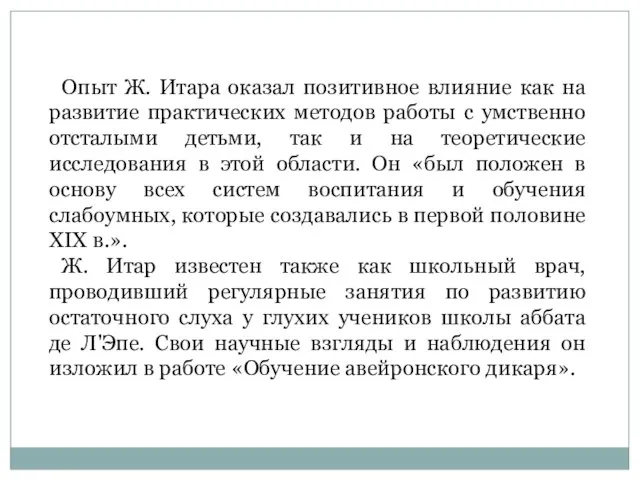 Опыт Ж. Итара оказал позитивное влияние как на развитие практических методов работы с умственно отсталыми детьми, так и на теоретические исследования в этой области. Он «был положен в основу всех систем воспитания и обучения слабоумных, которые создавались в первой половине XIX в.».

Ж. Итар известен также как школьный врач, проводивший регулярные занятия по развитию остаточного слуха у глухих учеников школы аббата де Л'Эпе. Свои научные взгляды и наблюдения он изложил в работе «Обучение авейронского дикаря».